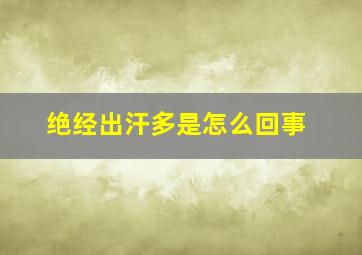 绝经出汗多是怎么回事